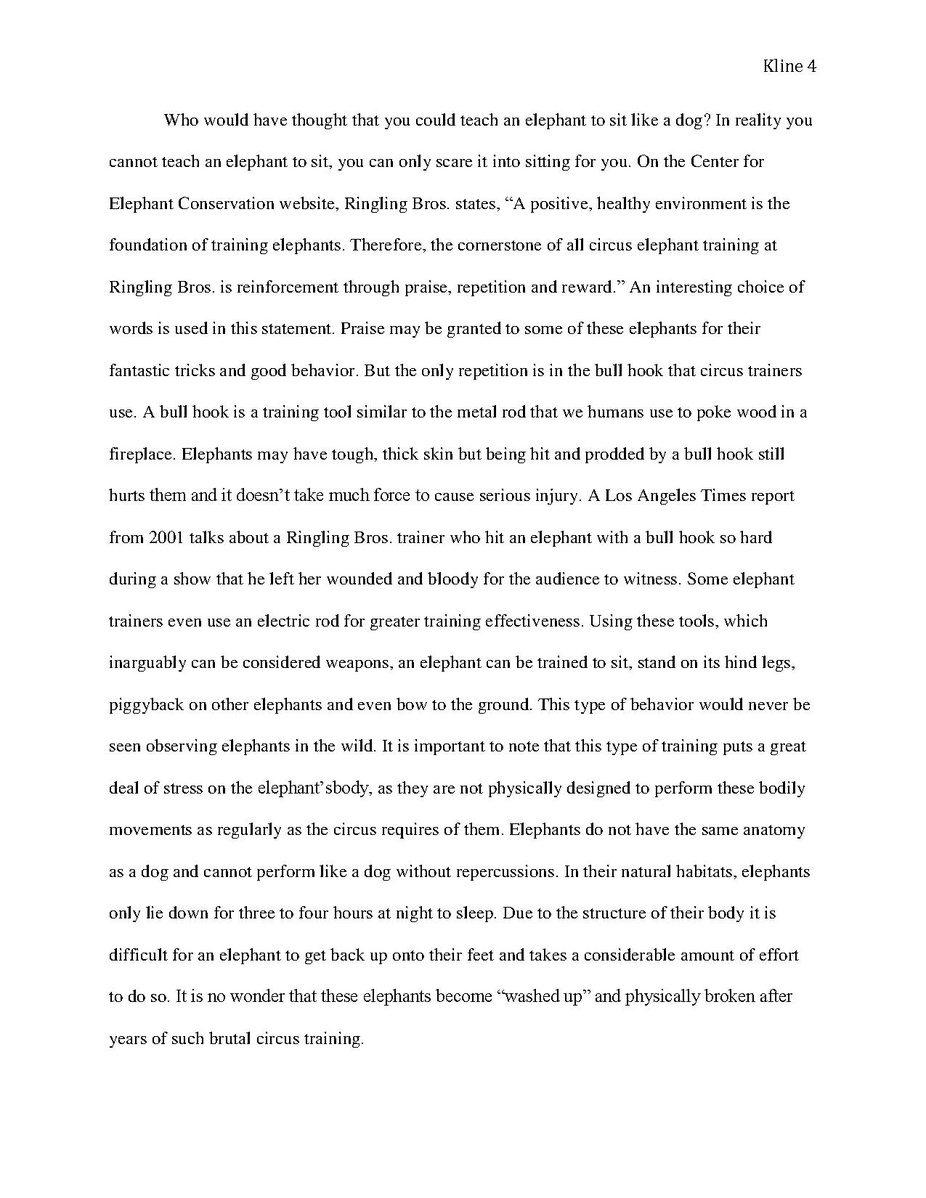 Kline 4

Who would have thought that you could teach an elephant to sit like a dog? In reality you cannot teach an elephant to sit, you can only scare it into sitting for you. On the Center for Elephant Conservation website, Ringling Bros. states, “A positive, healthy environment is the foundation of training elephants. Therefore, the cornerstone of all circus elephant training at Ringling Bros. is reinforcement through praise, repetition and reward.” An interesting choice of words is used in this statement. Praise may be granted to some of these elephants for their fantastic tricks and good behavior. But the only repetition is in the bull hook that circus trainers use. A bull hook is a training tool similar to the metal rod that we humans use to poke wood in a fireplace. Elephants may have tough, thick skin but being hit and prodded by a bull hook still hurts them and it doesn’t take much force to cause serious injury. A Los Angeles Times report from 2001 talks about a Ringling Bros. trainer who hit an elephant with a bull hook so hard during a show that he left her wounded and bloody for the audience to witness. Some elephant trainers even use an electric rod for greater training effectiveness. Using these tools, which inarguably can be considered weapons, an elephant can be trained to sit, stand on its hind legs, piggyback on other elephants and even bow to the ground. This type of behavior would never be seen observing elephants in the wild. It is important to note that this type of training puts a great deal of stress on the elephant’sbody, as they are not physically designed to perform these bodily movements as regularly as the circus requires of them. Elephants do not have the same anatomy as a dog and cannot perform like a dog without repercussions. In their natural habitats, elephants only lie down for three to four hours at night to sleep. Due to the structure of their body it is difficult for an elephant to get back up onto their feet and takes a considerable amount of effort to do so. It is no wonder that these elephants become “washed up” and physically broken after years of such brutal circus training.